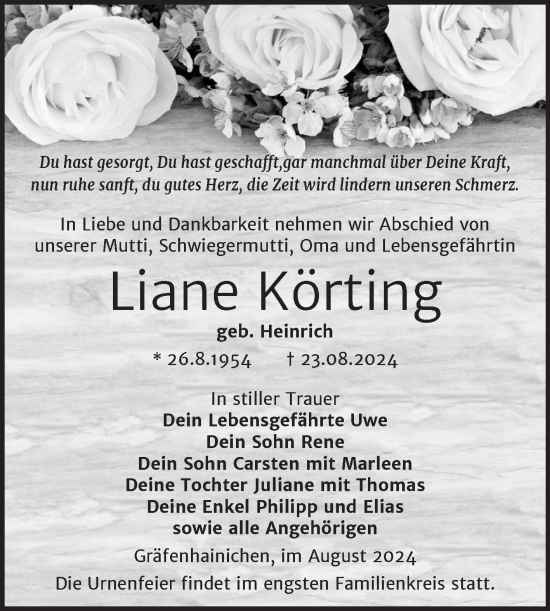 Du hast gesorgt, Du hast geschafft,gar manchmal über Deine Kraft, nun ruhe sanft, du gutes Herz, die Zeit wird lindern unseren Schmerz.

In Liebe und Dankbarkeit nehmen wir Abschied von unserer Mutti, Schwiegermutti, Oma und Lebensgefährtin

Liane Körting

geb. Heinrich

* 26.8.1954 † 23.08.2024

In stiller Trauer
Dein Lebensgefährte Uwe
Dein Sohn Rene
Dein Sohn Carsten mit Marleen
Deine Tochter Juliane mit Thomas
Deine Enkel Philipp und Elias
sowie alle Angehörigen

Gräfenhainichen, im August 2024

Die Urnenfeier findet im engsten Familienkreis statt.